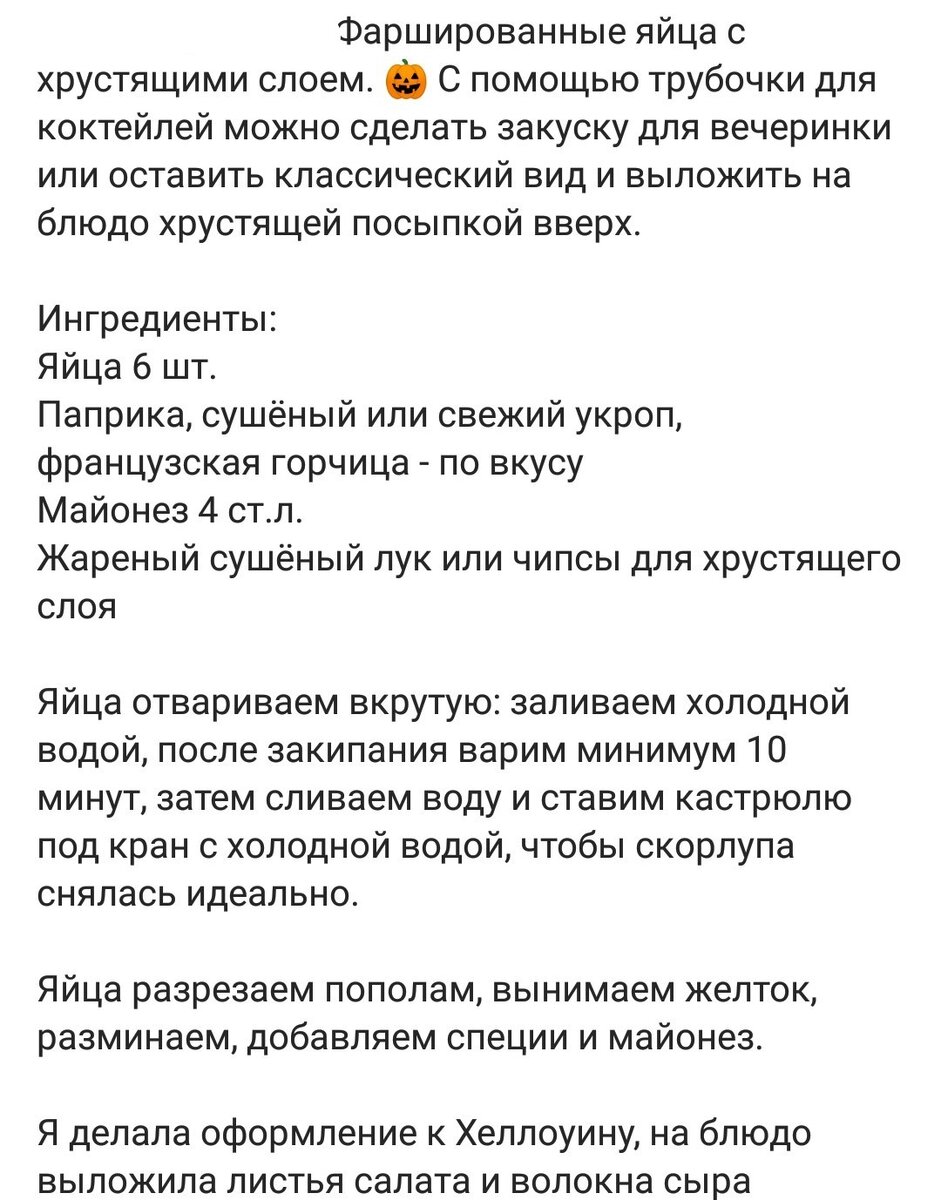 Фаршированные яйца с хрустящими слоем. 🎃 С помощью трубочки для коктейлей можно сделать закуску для вечеринки или оставить классический вид и выложить на блюдо хрустящей посыпкой вверх.

Ингредиенты:
Яйца 6 шт.
Паприка, сушёный или свежий укроп, французская горчица - по вкусу
Майонез 4 ст.л.
Жареный сушёный лук или чипсы для хрустящего слоя

Яйца отвариваем вкрутую: заливаем холодной водой, после закипания варим минимум 10 минут, затем сливаем воду и ставим кастрюлю под кран с холодной водой, чтобы скорлупа снялась идеально.

Яйца разрезаем пополам, вынимаем желток, разминаем, добавляем специи и майонез.

Я делала оформление к Хеллоуину, на блюдо выложила листья салата и волокна сыра